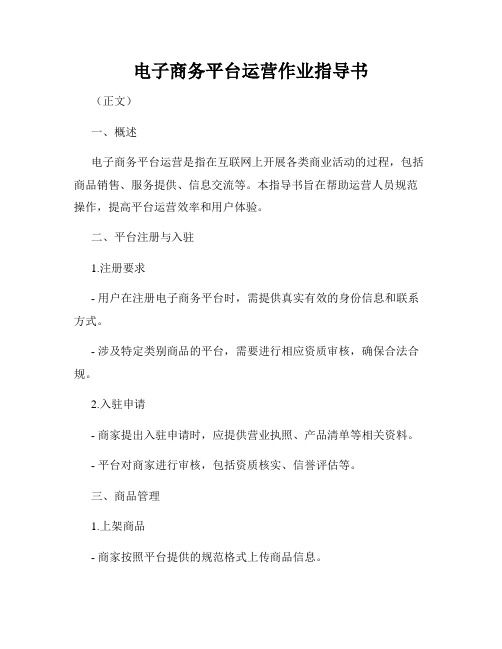 电子商务平台运营作业指导书

（正文）

一、概述

电子商务平台运营是指在互联网上开展各类商业活动的过程，包括商品销售、服务提供、信息交流等。本指导书旨在帮助运营人员规范操作，提高平台运营效率和用户体验。

二、平台注册与入驻

1.注册要求

- 用户在注册电子商务平台时，需提供真实有效的身份信息和联系方式。

- 涉及特定类别商品的平台，需要进行相应资质审核，确保合法合规。

2.入驻申请

- 商家提出入驻申请时，应提供营业执照、产品清单等相关资料。

- 平台对商家进行审核，包括资质核实、信誉评估等。

三、商品管理

1.上架商品

- 商家按照平台提供的规范格式上传商品信息。